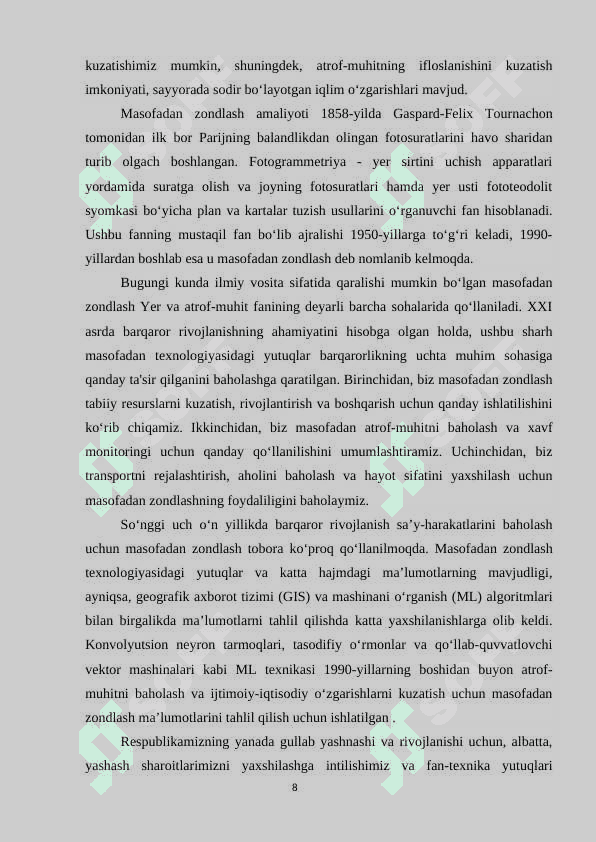 kuzatishimiz mumkin, shuningdek, atrof-muhitning ifloslanishini kuzatish imkoniyati, sayyorada sodir bo‘layotgan iqlim o‘zgarishlari mavjud.

Masofadan zondlash amaliyoti 1858-yilda Gaspard-Felix Tournachon tomonidan ilk bor Parijning balandlikdan olingan fotosuratlarini havo sharidan turib olgach boshlangan. Fotogrammetriya - yer sirtini uchish apparatlari yordamida suratga olish va joyning fotosuratlari hamda yer usti fototeodolit syomkasi bo‘yicha plan va kartalar tuzish usullarini o‘rganuvchi fan hisoblanadi. Ushbu fanning mustaqil fan bo‘lib ajralishi 1950-yillarga to‘g‘ri keladi, 1990-yillardan boshlab esa u masofadan zondlash deb nomlanib kelmoqda.

Bugungi kunda ilmiy vosita sifatida qaralishi mumkin bo‘lgan masofadan zondlash Yer va atrof-muhit fanining deyarli barcha sohalarida qo‘llaniladi. XXI asrda barqaror rivojlanishning ahamiyatini hisobga olgan holda, ushbu sharh masofadan texnologiyasidagi yutuqlar barqarorlikning uchta muhim sohasiga qanday ta'sir qilganini baholashga qaratilgan. Birinchidan, biz masofadan zondlash tabiiy resurslarni kuzatish, rivojlantirish va boshqarish uchun qanday ishlatilishini ko‘rib chiqamiz. Ikkinchidan, biz masofadan atrof-muhitni baholash va xavf monitoringi uchun qanday qo‘llanilishini umumlashtiramiz. Uchinchidan, biz transportni rejalashtirish, aholini baholash va hayot sifatini yaxshilash uchun masofadan zondlashning foydaliligini baholaymiz.

So‘nggi uch o‘n yillikda barqaror rivojlanish sa’y-harakatlarini baholash uchun masofadan zondlash tobora ko‘proq qo‘llanilmoqda. Masofadan zondlash texnologiyasidagi yutuqlar va katta hajmdagi ma’lumotlarning mavjudligi, ayniqsa, geografik axborot tizimi (GIS) va mashinani o‘rganish (ML) algoritmlari bilan birgalikda ma’lumotlarni tahlil qilishda katta yaxshilanishlarga olib keldi. Konvolyutsion neyron tarmoqlari, tasodifiy o‘rmonlar va qo‘llab-quvvatlovchi vektor mashinalari kabi ML texnikasi 1990-yillarning boshidan buyon atrof-muhitni baholash va ijtimoiy-iqtisodiy o‘zgarishlarni kuzatish uchun masofadan zondlash ma’lumotlarini tahlil qilish uchun ishlatilgan .

Respublikamizning yanada gullab yashnashi va rivojlanishi uchun, albatta, yashash sharoitlarimizni yaxshilashga intilishimiz va fan-texnika yutuqlari

8